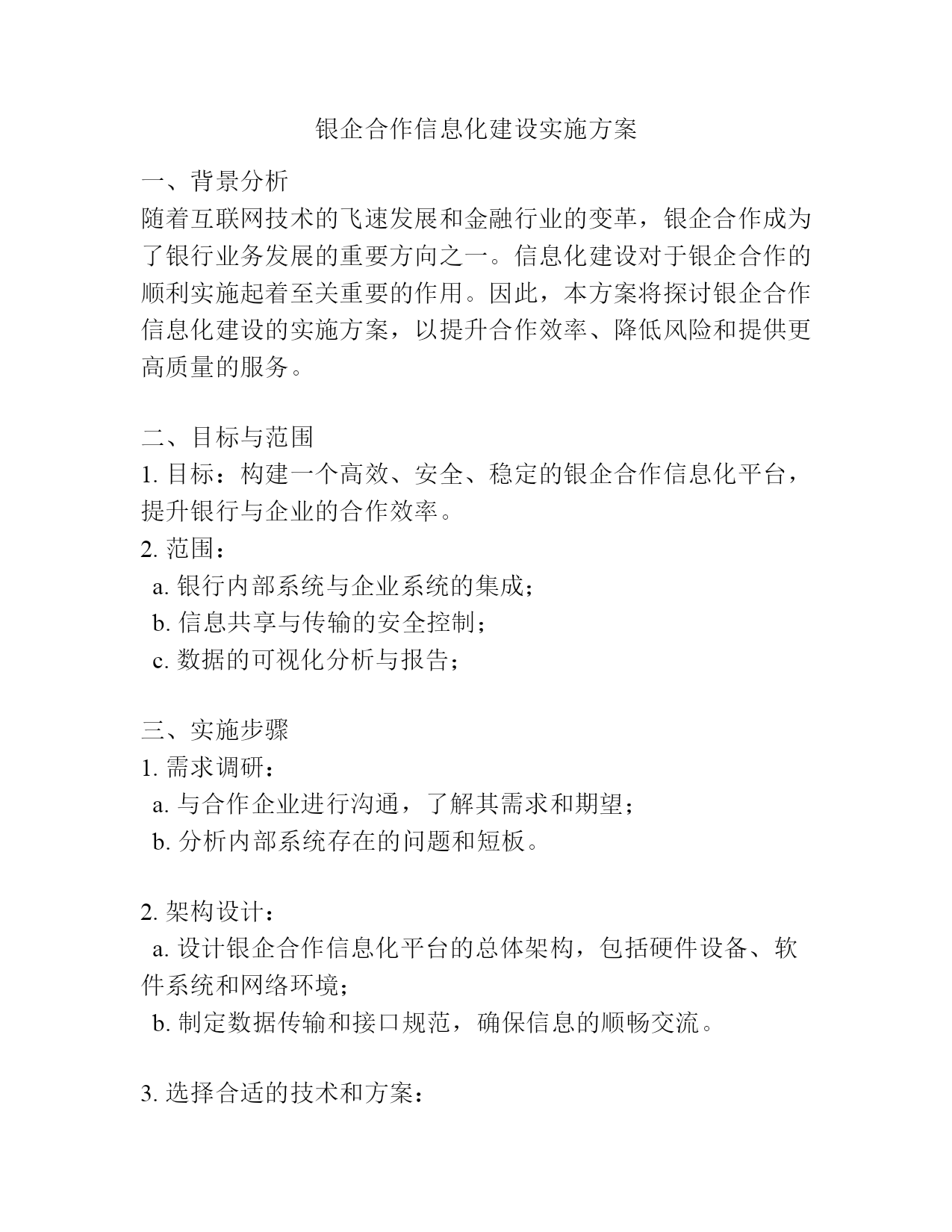 银企合作信息化建设实施方案

一、背景分析
随着互联网技术的飞速发展和金融行业的变革，银企合作成为了银行业务发展的重要方向之一。信息化建设对于银企合作的顺利实施起着至关重要的作用。因此，本方案将探讨银企合作信息化建设的实施方案，以提升合作效率、降低风险和提供更高质量的服务。

二、目标与范围
1. 目标：构建一个高效、安全、稳定的银企合作信息化平台，提升银行与企业的合作效率。
2. 范围：
a. 银行内部系统与企业系统的集成；
b. 信息共享与传输的安全控制；
c. 数据的可视化分析与报告；

三、实施步骤
1. 需求调研：
a. 与合作企业进行沟通，了解其需求和期望；
b. 分析内部系统存在的问题和短板。

2. 架构设计：
a. 设计银企合作信息化平台的总体架构，包括硬件设备、软件系统和网络环境；
b. 制定数据传输和接口规范，确保信息的顺畅交流。

3. 选择合适的技术和方案：